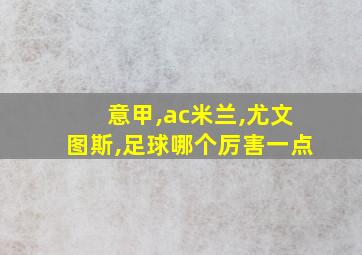 意甲,ac米兰,尤文图斯,足球哪个厉害一点